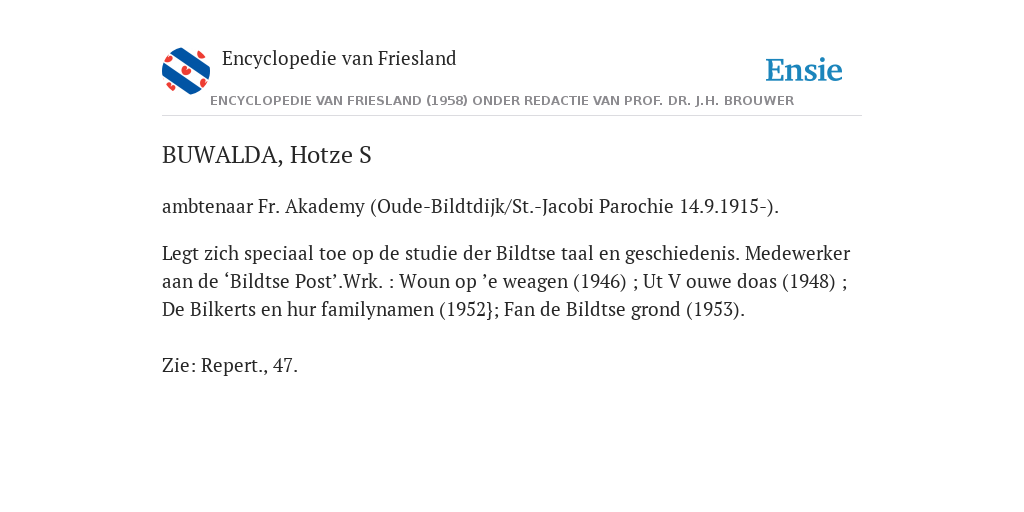 Encyclopedie van Friesland

Ensie

ENCYCLOPEDIE VAN FRIESLAND (1958) ONDER REDACTIE VAN PROF. DR. J.H. BROUWER

BUWALDA, Hotze S

ambtenaar Fr. Akademy (Oude-Bildtdijk/St.-Jacobi Parochie 14.9.1915-).

Legt zich speciaal toe op de studie der Bildtse taal en geschiedenis. Medewerker aan de ‘Bildtse Post’.Wrk. : Woun op ’e weagen (1946) ; Ut V ouwe doas (1948) ; De Bilkerts en hur familynamen (1952}; Fan de Bildtse grond (1953).

Zie: Repert., 47.